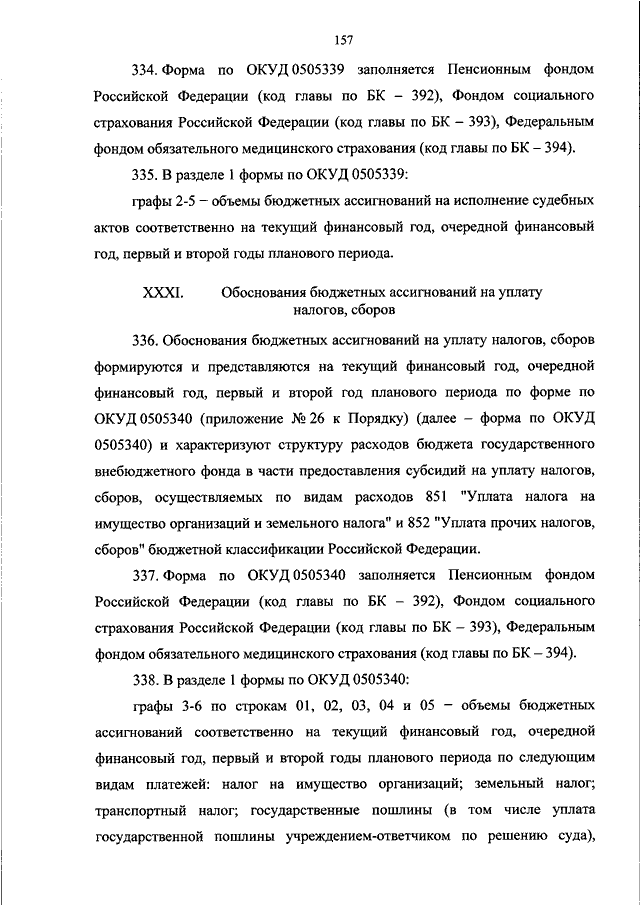 157

334. Форма по ОКУД 0505339 заполняется Пенсионным фондом Российской Федерации (код главы по БК – 392), Фондом социального страхования Российской Федерации (код главы по БК – 393), Федеральным фондом обязательного медицинского страхования (код главы по БК – 394).

335. В разделе 1 формы по ОКУД 0505339:

графы 2-5 – объемы бюджетных ассигнований на исполнение судебных актов соответственно на текущий финансовый год, очередной финансовый год, первый и второй годы планового периода.

XXXI. Обоснования бюджетных ассигнований на уплату налогов, сборов

336. Обоснования бюджетных ассигнований на уплату налогов, сборов формируются и представляются на текущий финансовый год, очередной финансовый год, первый и второй год планового периода по форме по ОКУД 0505340 (приложение № 26 к Порядку) (далее – форма по ОКУД 0505340) и характеризуют структуру расходов бюджета государственного внебюджетного фонда в части предоставления субсидий на уплату налогов, сборов, осуществляемых по видам расходов 851 "Уплата налога на имущество организаций и земельного налога" и 852 "Уплата прочих налогов, сборов" бюджетной классификации Российской Федерации.

337. Форма по ОКУД 0505340 заполняется Пенсионным фондом Российской Федерации (код главы по БК – 392), Фондом социального страхования Российской Федерации (код главы по БК – 393), Федеральным фондом обязательного медицинского страхования (код главы по БК – 394).

338. В разделе 1 формы по ОКУД 0505340:

графы 3-6 по строкам 01, 02, 03, 04 и 05 – объемы бюджетных ассигнований соответственно на текущий финансовый год, очередной финансовый год, первый и второй годы планового периода по следующим видам платежей: налог на имущество организаций; земельный налог; транспортный налог; государственные пошлины (в том числе уплата государственной пошлины учреждением-ответчиком по решению суда),